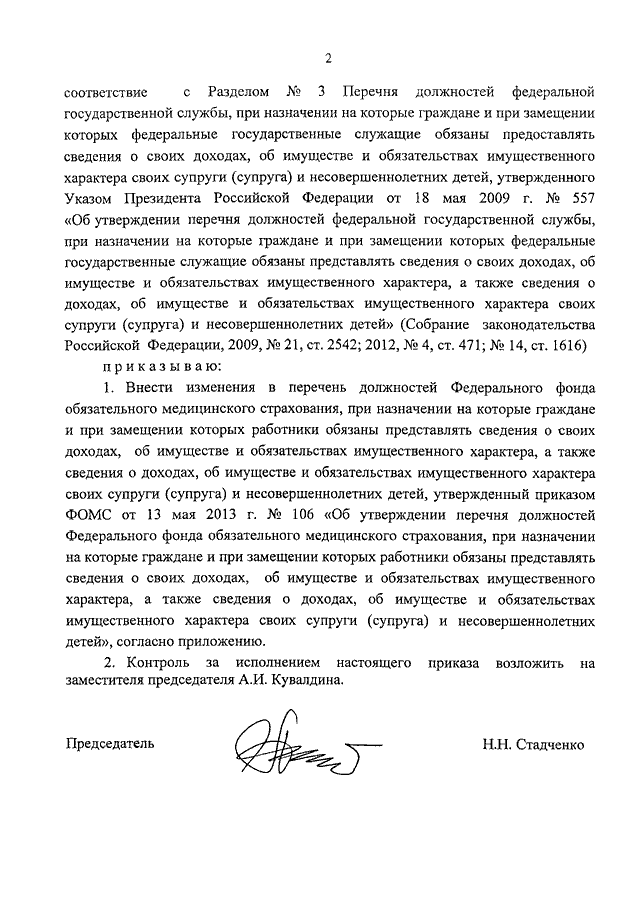 2

соответствие с Разделом № 3 Перечня должностей федеральной государственной службы, при назначении на которые граждане и при замещении которых федеральные государственные служащие обязаны предоставлять сведения о своих доходах, об имуществе и обязательствах имущественного характера своих супруги (супруга) и несовершеннолетних детей, утвержденного Указом Президента Российской Федерации от 18 мая 2009 г. № 557 «Об утверждении перечня должностей федеральной государственной службы, при назначении на которые граждане и при замещении которых федеральные государственные служащие обязаны представлять сведения о своих доходах, об имуществе и обязательствах имущественного характера, а также сведения о доходах, об имуществе и обязательствах имущественного характера своих супруги (супруга) и несовершеннолетних детей» (Собрание законодательства Российской Федерации, 2009, № 21, ст. 2542; 2012, № 4, ст. 471; № 14, ст. 1616)

приказываю:

1. Внести изменения в перечень должностей Федерального фонда обязательного медицинского страхования, при назначении на которые граждане и при замещении которых работники обязаны представлять сведения о своих доходах, об имуществе и обязательствах имущественного характера, а также сведения о доходах, об имуществе и обязательствах имущественного характера своих супруги (супруга) и несовершеннолетних детей, утвержденный приказом ФОМС от 13 мая 2013 г. № 106 «Об утверждении перечня должностей Федерального фонда обязательного медицинского страхования, при назначении на которые граждане и при замещении которых работники обязаны представлять сведения о своих доходах, об имуществе и обязательствах имущественного характера, а также сведения о доходах, об имуществе и обязательствах имущественного характера своих супруги (супруга) и несовершеннолетних детей», согласно приложению.

2. Контроль за исполнением настоящего приказа возложить на заместителя председателя А.И. Кувалдина.

Председатель Н.Н. Стадченко